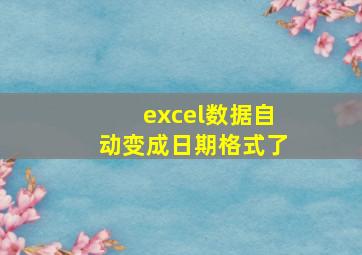 excel数据自动变成日期格式了